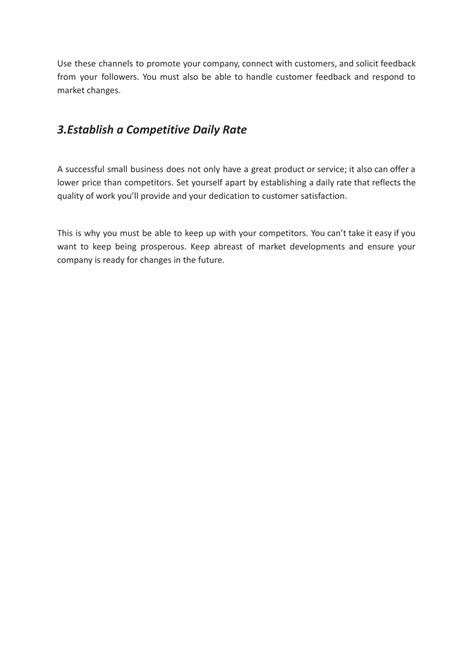 Use these channels to promote your company, connect with customers, and solicit feedback from your followers. You must also be able to handle customer feedback and respond to market changes.

3.Establish a Competitive Daily Rate

A successful small business does not only have a great product or service; it also can offer a lower price than competitors. Set yourself apart by establishing a daily rate that reflects the quality of work you'll provide and your dedication to customer satisfaction.

This is why you must be able to keep up with your competitors. You can't take it easy if you want to keep being prosperous. Keep abreast of market developments and ensure your company is ready for changes in the future.